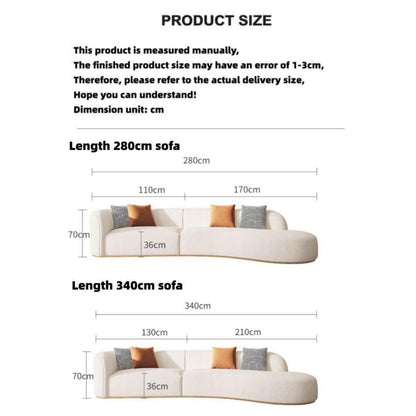 PRODUCT SIZE

This product is measured manually,
The finished product size may have an error of 1-3cm,
Therefore, please refer to the actual delivery size,
Hope you can understand!
Dimension unit: cm

Length 280cm sofa

280cm

110cm

170cm

70cm

36cm

Length 340cm sofa

340cm

130cm

210cm

70cm

36cm